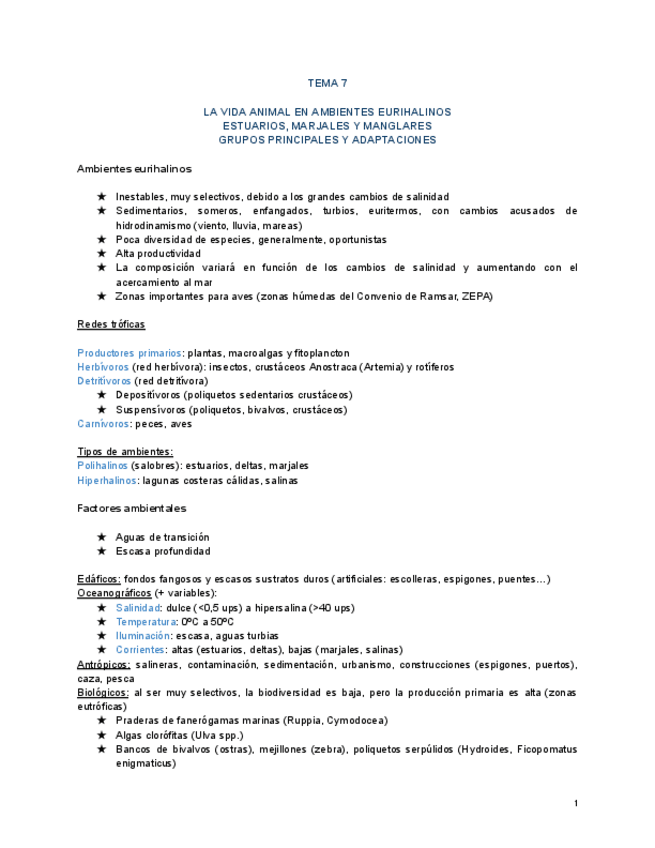 TEMA 7

LA VIDA ANIMAL EN AMBIENTES EURIHALINOS
ESTUARIOS, MARJALES Y MANGLARES
GRUPOS PRINCIPALES Y ADAPTACIONES

Ambientes eurihalinos

★ Inestables, muy selectivos, debido a los grandes cambios de salinidad
★ Sedimentarios, someros, enfangados, turbios, euritermos, con cambios acusados de hidrodinamismo (viento, lluvia, mareas)
★ Poca diversidad de especies, generalmente, oportunistas
★ Alta productividad
★ La composición variará en función de los cambios de salinidad y aumentando con el acercamiento al mar
★ Zonas importantes para aves (zonas húmedas del Convenio de Ramsar, ZEPA)

Redes tróficas

Productores primarios: plantas, macroalgas y fitoplancton
Herbívoros (red herbívora): insectos, crustáceos Anostraca (Artemia) y rotíferos
Detritívoros (red detritívora)
★ Depositívoros (poliquetos sedentarios crustáceos)
★ Suspensívoros (poliquetos, bivalvos, crustáceos)
Carnívoros: peces, aves

Tipos de ambientes:
Polihalinos (salobres): estuarios, deltas, marjales
Hiperhalinos: lagunas costeras cálidas, salinas

Factores ambientales

★ Aguas de transición
★ Escasa profundidad

Edáficos: fondos fangosos y escasos sustratos duros (artificiales: escolleras, espigones, puentes…)
Oceanográficos (+ variables):
★ Salinidad: dulce (<0,5 ups) a hipersalina (>40 ups)
★ Temperatura: 0ºC a 50ºC
★ Iluminación: escasa, aguas turbias
★ Corrientes: altas (estuarios, deltas), bajas (marjales, salinas)
Antrópicos: salineras, contaminación, sedimentación, urbanismo, construcciones (espigones, puertos), caza, pesca
Biológicos: al ser muy selectivos, la biodiversidad es baja, pero la producción primaria es alta (zonas eutróficas)
★ Praderas de fanerógamas marinas (Ruppia, Cymodocea)
★ Algas clorófitas (Ulva spp.)
★ Bancos de bivalvos (ostras), mejillones (zebra), poliquetos serpúlidos (Hydroides, Ficopomatus enigmaticus)

1